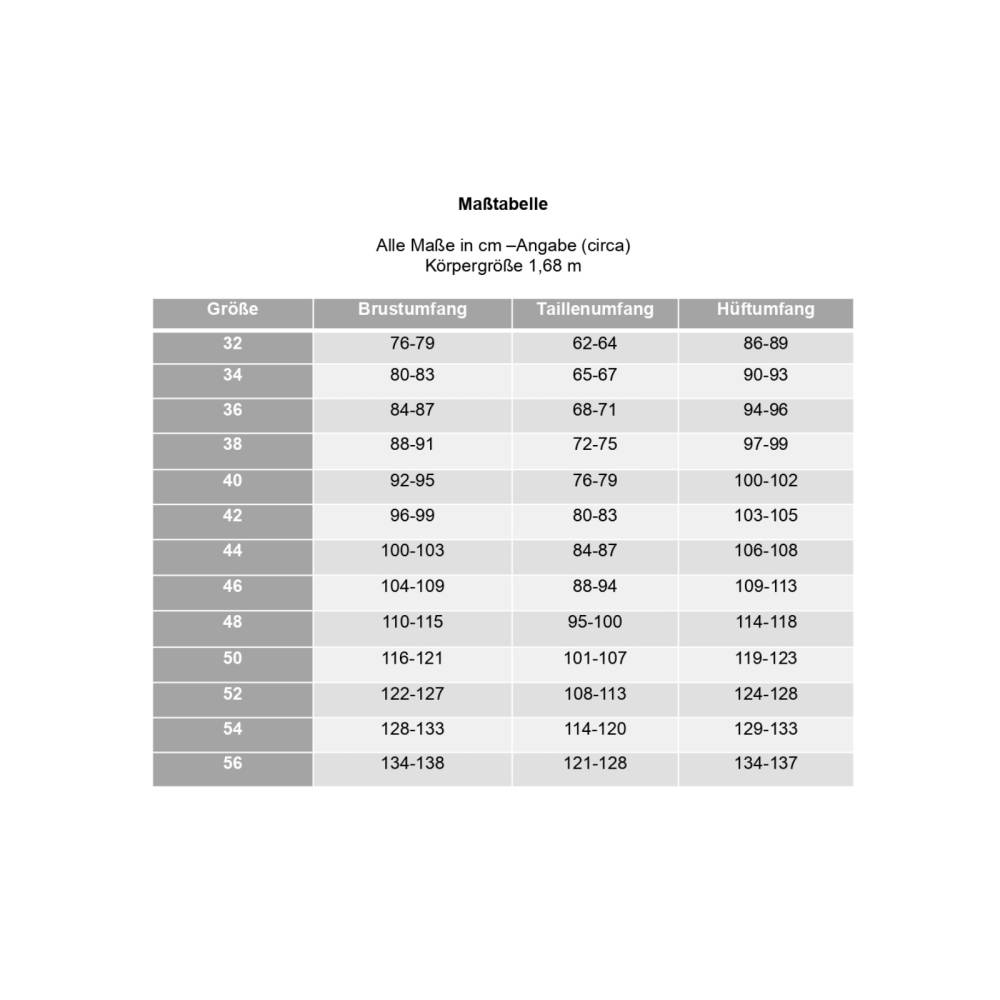 Maßtabelle

Alle Maße in cm –Angabe (circa)
Körpergröße 1,68 m

| Größe | Brustumfang | Taillenumfang | Hüftumfang |
|---|---|---|---|
| 32 | 76-79 | 62-64 | 86-89 |
| 34 | 80-83 | 65-67 | 90-93 |
| 36 | 84-87 | 68-71 | 94-96 |
| 38 | 88-91 | 72-75 | 97-99 |
| 40 | 92-95 | 76-79 | 100-102 |
| 42 | 96-99 | 80-83 | 103-105 |
| 44 | 100-103 | 84-87 | 106-108 |
| 46 | 104-109 | 88-94 | 109-113 |
| 48 | 110-115 | 95-100 | 114-118 |
| 50 | 116-121 | 101-107 | 119-123 |
| 52 | 122-127 | 108-113 | 124-128 |
| 54 | 128-133 | 114-120 | 129-133 |
| 56 | 134-138 | 121-128 | 134-137 |